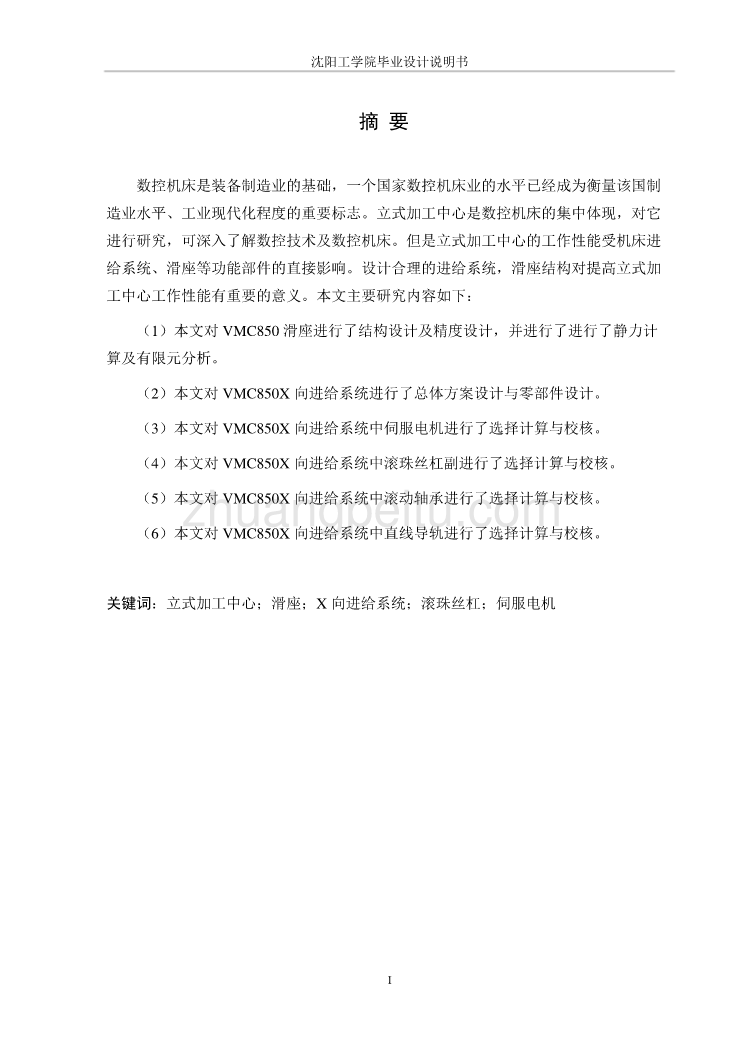 沈阳工学院毕业设计说明书

摘 要

数控机床是装备制造业的基础，一个国家数控机床业的水平已经成为衡量该国制造业水平、工业现代化程度的重要标志。立式加工中心是数控机床的集中体现，对它进行研究，可深入了解数控技术及数控机床。但是立式加工中心的工作性能受机床进给系统、滑座等功能部件的直接影响。设计合理的进给系统，滑座结构对提高立式加工中心工作性能有重要的意义。本文主要研究内容如下：

（1）本文对 VMC850 滑座进行了结构设计及精度设计，并进行了进行了静力计算及有限元分析。

（2）本文对 VMC850X 向进给系统进行了总体方案设计与零部件设计。

（3）本文对 VMC850X 向进给系统中伺服电机进行了选择计算与校核。

（4）本文对 VMC850X 向进给系统中滚珠丝杠副进行了选择计算与校核。

（5）本文对 VMC850X 向进给系统中滚动轴承进行了选择计算与校核。

（6）本文对 VMC850X 向进给系统中直线导轨进行了选择计算与校核。

zhuangpeitu.com

关键词：立式加工中心；滑座；X 向进给系统；滚珠丝杠；伺服电机

I